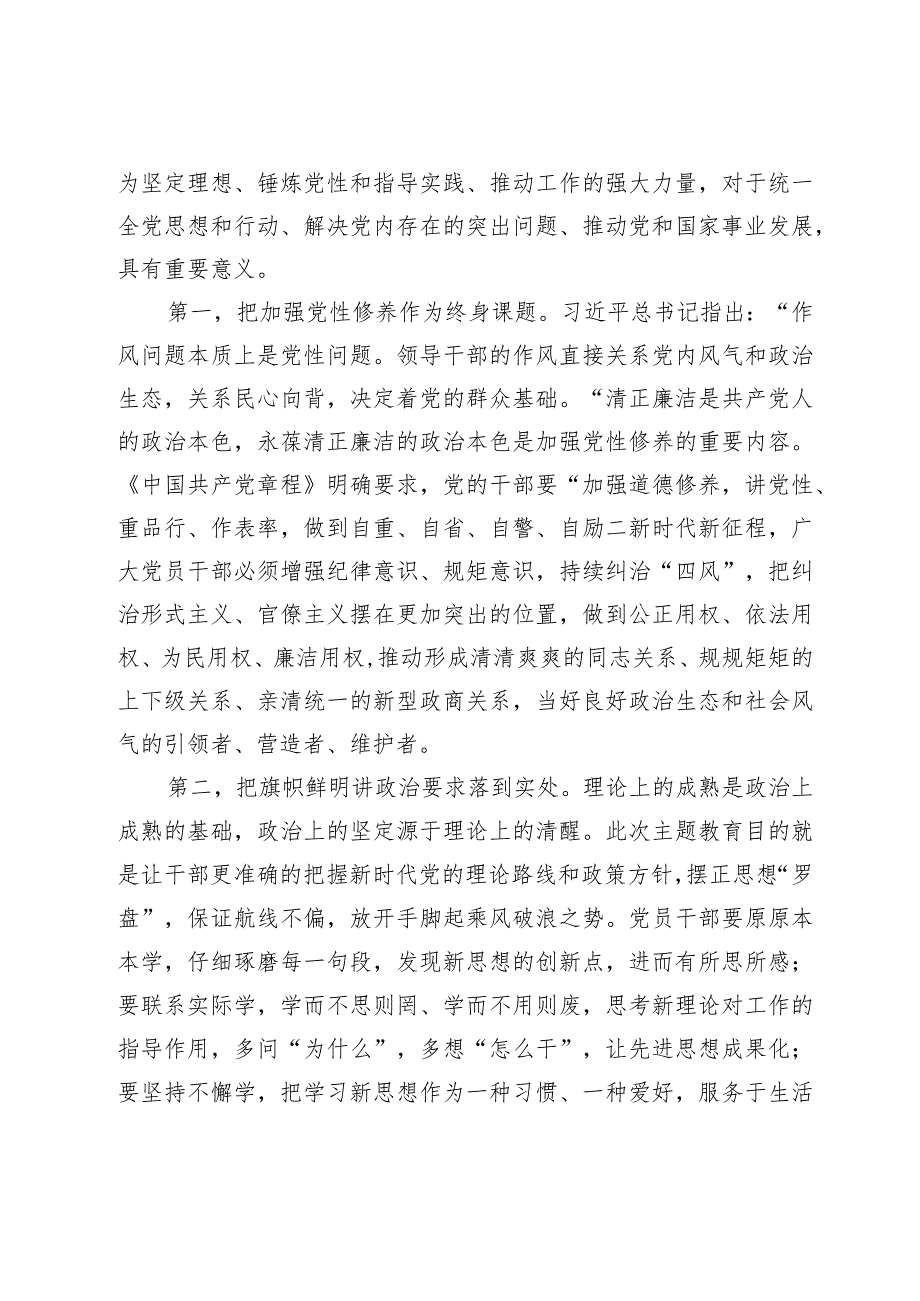 为坚定理想、锤炼党性和指导实践、推动工作的强大力量，对于统一全党思想和行动、解决党内存在的突出问题、推动党和国家事业发展，具有重要意义。

第一，把加强党性修养作为终身课题。习近平总书记指出：“作风问题本质上是党性问题。领导干部的作风直接关系党内风气和政治生态，关系民心向背，决定着党的群众基础。“清正廉洁是共产党人的政治本色，永葆清正廉洁的政治本色是加强党性修养的重要内容。《中国共产党章程》明确要求，党的干部要“加强道德修养，讲党性、重品行、作表率，做到自重、自省、自警、自励二新时代新征程，广大党员干部必须增强纪律意识、规矩意识，持续纠治“四风”，把纠治形式主义、官僚主义摆在更加突出的位置，做到公正用权、依法用权、为民用权、廉洁用权,推动形成清清爽爽的同志关系、规规矩矩的上下级关系、亲清统一的新型政商关系，当好良好政治生态和社会风气的引领者、营造者、维护者。

第二，把旗帜鲜明讲政治要求落到实处。理论上的成熟是政治上成熟的基础，政治上的坚定源于理论上的清醒。此次主题教育目的就是让干部更准确的把握新时代党的理论路线和政策方针,摆正思想“罗盘”，保证航线不偏，放开手脚起乘风破浪之势。党员干部要原原本本学，仔细琢磨每一句段，发现新思想的创新点，进而有所思所感；要联系实际学，学而不思则罔、学而不用则废，思考新理论对工作的指导作用，多问“为什么”，多想“怎么干”，让先进思想成果化；要坚持不懈学，把学习新思想作为一种习惯、一种爱好，服务于生活